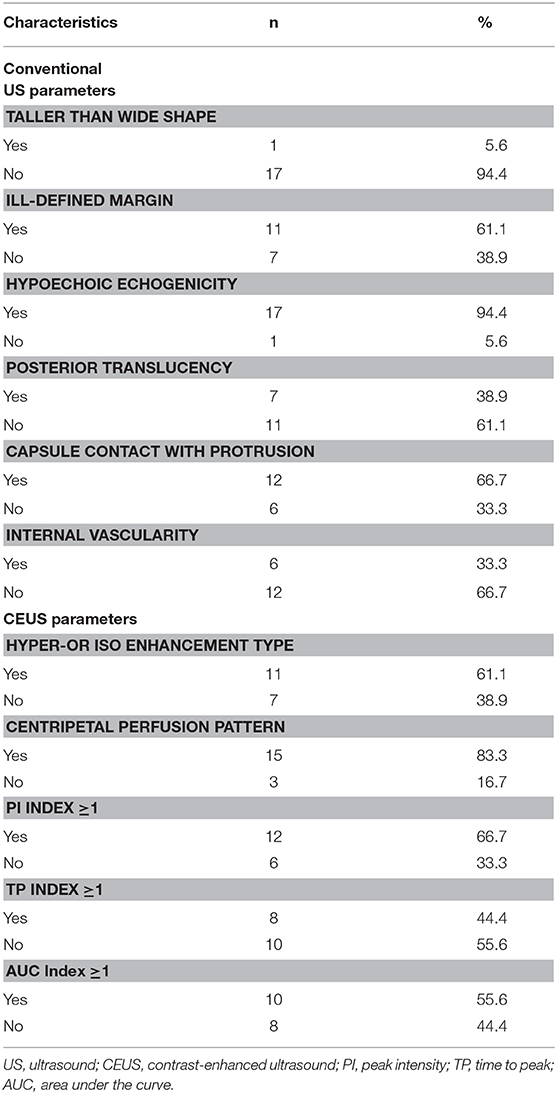 | Characteristics | n | % |
|---|---|---|
| Conventional US parameters | | |
| TALLER THAN WIDE SHAPE | | |
| Yes | 1 | 5.6 |
| No | 17 | 94.4 |
| ILL-DEFINED MARGIN | | |
| Yes | 11 | 61.1 |
| No | 7 | 38.9 |
| HYPOECHOIC ECHOGENICITY | | |
| Yes | 17 | 94.4 |
| No | 1 | 5.6 |
| POSTERIOR TRANSLUCENCY | | |
| Yes | 7 | 38.9 |
| No | 11 | 61.1 |
| CAPSULE CONTACT WITH PROTRUSION | | |
| Yes | 12 | 66.7 |
| No | 6 | 33.3 |
| INTERNAL VASCULARITY | | |
| Yes | 6 | 33.3 |
| No | 12 | 66.7 |
| CEUS parameters | | |
| HYPER-OR ISO ENHANCEMENT TYPE | | |
| Yes | 11 | 61.1 |
| No | 7 | 38.9 |
| CENTRIPETAL PERFUSION PATTERN | | |
| Yes | 15 | 83.3 |
| No | 3 | 16.7 |
| PI INDEX $\geq$1 | | |
| Yes | 12 | 66.7 |
| No | 6 | 33.3 |
| TP INDEX $\geq$1 | | |
| Yes | 8 | 44.4 |
| No | 10 | 55.6 |
| AUC Index $\geq$1 | | |
| Yes | 10 | 55.6 |
| No | 8 | 44.4 |

US, ultrasound; CEUS, contrast-enhanced ultrasound; PI, peak intensity; TP, time to peak; AUC, area under the curve.